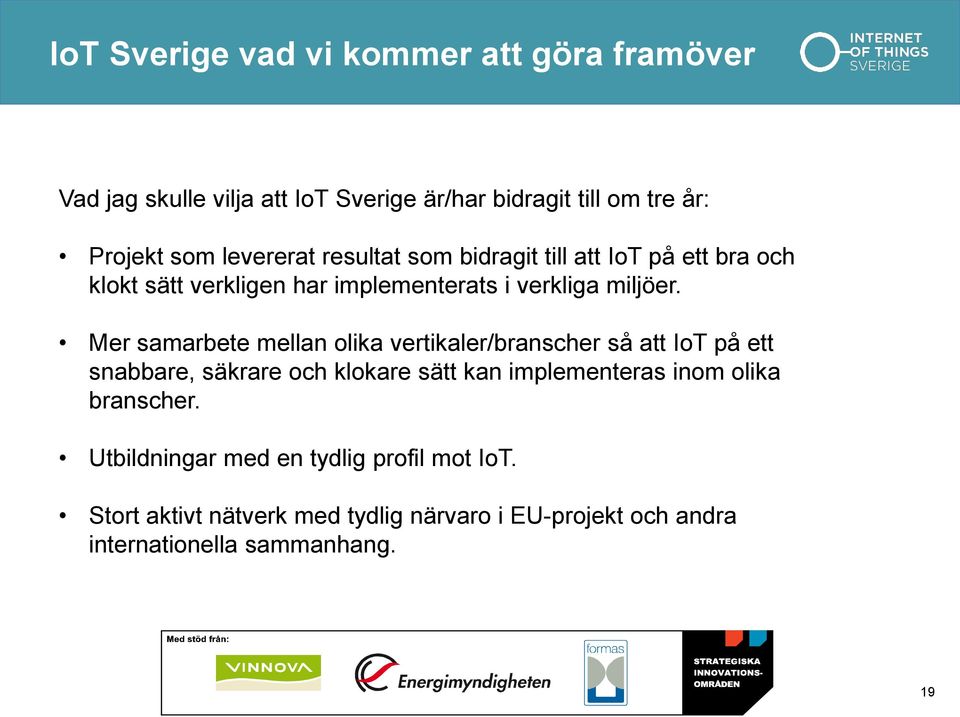 IoT Sverige vad vi kommer att göra framöver

INTERNET OF THINGS SVERIGE

Vad jag skulle vilja att IoT Sverige är/har bidragit till om tre år:

• Projekt som levererat resultat som bidragit till att IoT på ett bra och klokt sätt verkligen har implementerats i verkliga miljöer.

• Mer samarbete mellan olika vertikaler/branscher så att IoT på ett snabbare, säkrare och klokare sätt kan implementeras inom olika branscher.

• Utbildningar med en tydlig profil mot IoT.

• Stort aktivt nätverk med tydlig närvaro i EU-projekt och andra internationella sammanhang.

Med stöd från:

VINNOVA

Energimyndigheten

formas

STRATEGISKA INNOVATIONS-OMRÅDEN

19